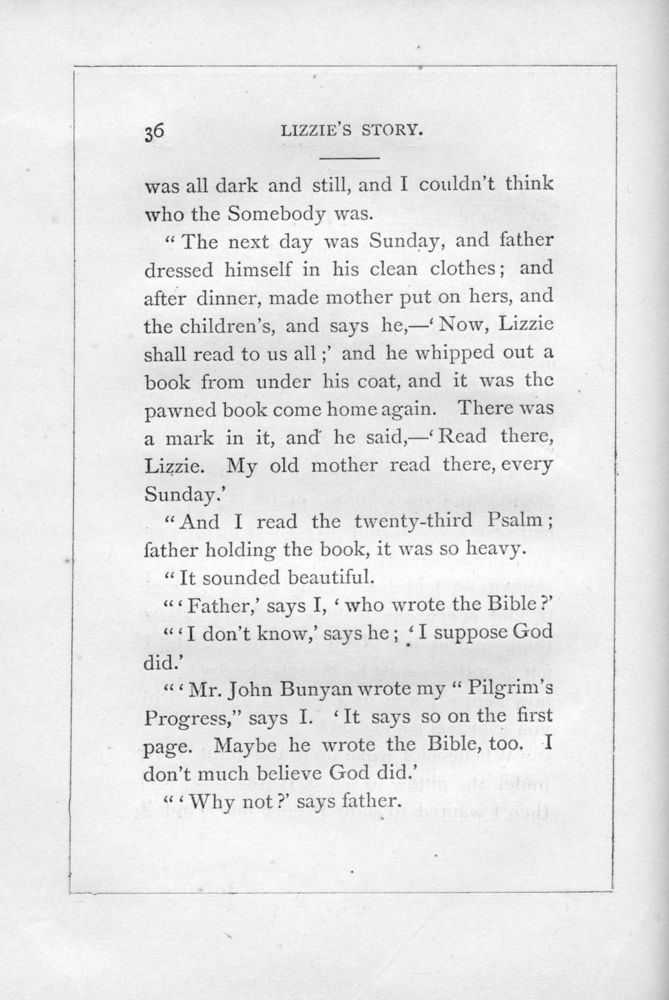 36 LIZZIE'S STORY.

was all dark and still, and I couldn't think who the Somebody was.

"The next day was Sunday, and father dressed himself in his clean clothes; and after dinner, made mother put on hers, and the children's, and says he,—'Now, Lizzie shall read to us all;' and he whipped out a book from under his coat, and it was the pawned book come home again. There was a mark in it, and he said,—'Read there, Lizzie. My old mother read there, every Sunday.'

"And I read the twenty-third Psalm; father holding the book, it was so heavy.

"It sounded beautiful.

"'Father,' says I, 'who wrote the Bible?'

"'I don't know,' says he; 'I suppose God did.'

"'Mr. John Bunyan wrote my "Pilgrim's Progress," says I. 'It says so on the first page. Maybe he wrote the Bible, too. I don't much believe God did.'

"'Why not?' says father.